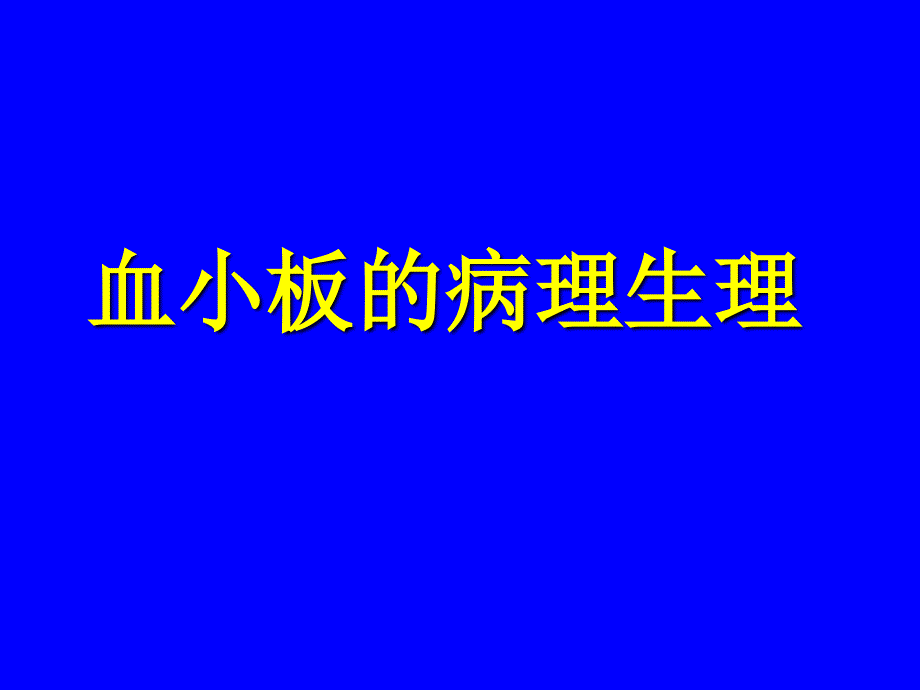 血小板的病理生理